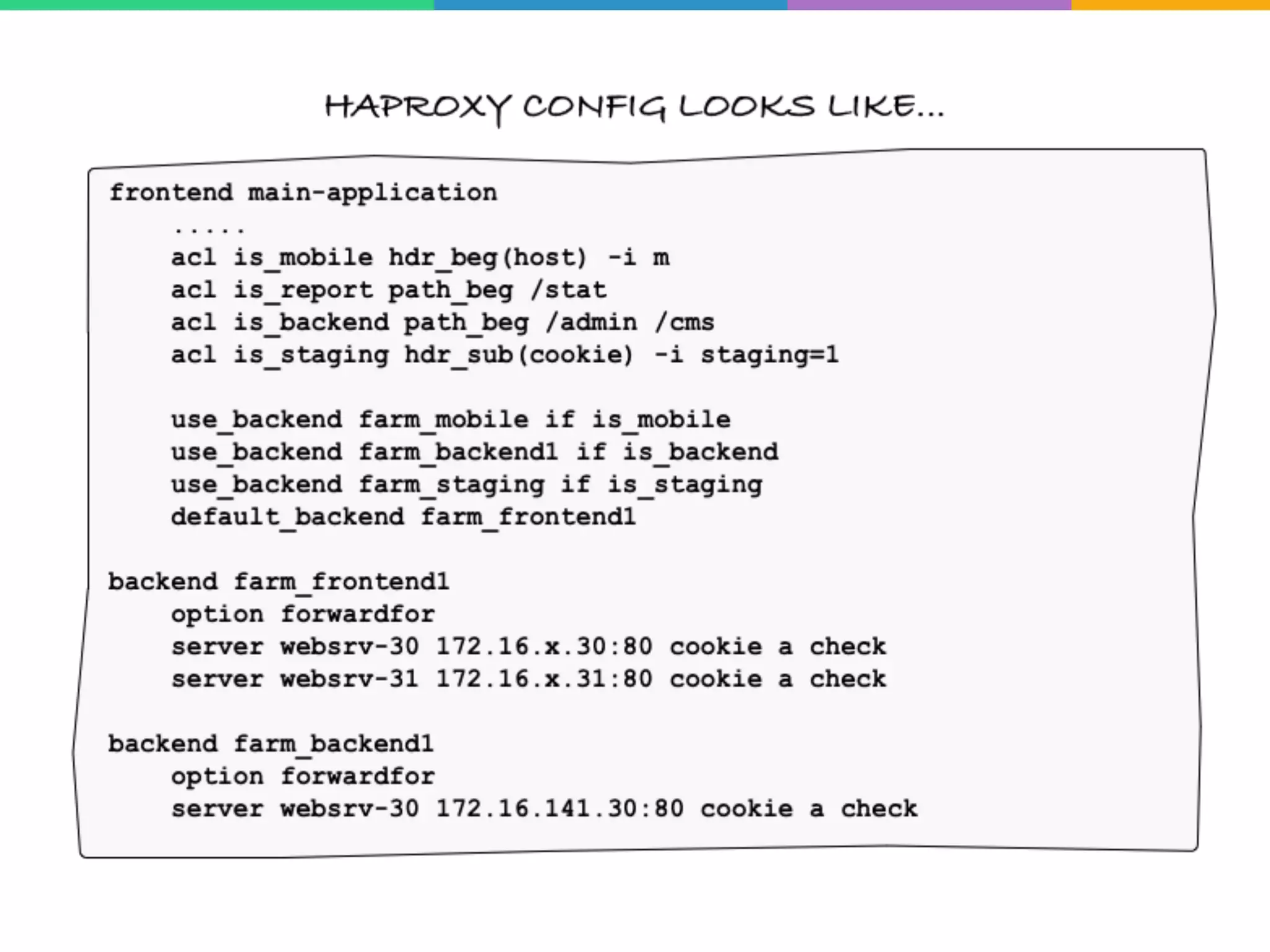 HAPROXY CONFIG LOOKS LIKE...

frontend main-application
.....
acl is_mobile hdr_beg(host) -i m
acl is_report path_beg /stat
acl is_backend path_beg /admin /cms
acl is_staging hdr_sub(cookie) -i staging=1

use_backend farm_mobile if is_mobile
use_backend farm_backend1 if is_backend
use_backend farm_staging if is_staging
default_backend farm_frontend1

backend farm_frontend1
option forwardfor
server websrv-30 172.16.x.30:80 cookie a check
server websrv-31 172.16.x.31:80 cookie a check

backend farm_backend1
option forwardfor
server websrv-30 172.16.141.30:80 cookie a check